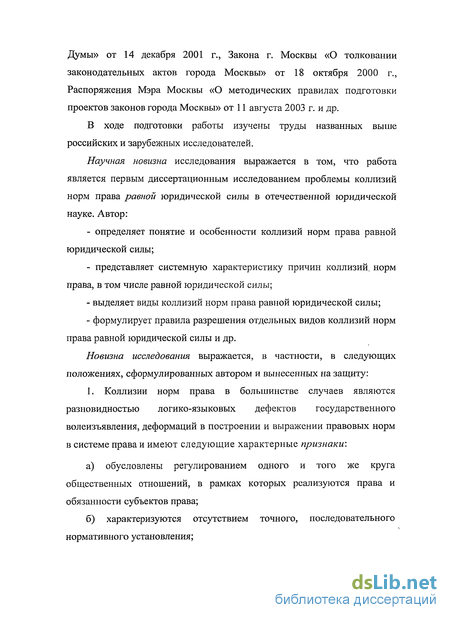 Думы» от 14 декабря 2001 г., Закона г. Москвы «О толковании законодательных актов города Москвы» от 18 октября 2000 г., Распоряжения Мэра Москвы «О методических правилах подготовки проектов законов города Москвы» от 11 августа 2003 г. и др.

В ходе подготовки работы изучены труды названных выше российских и зарубежных исследователей.

Научная новизна исследования выражается в том, что работа является первым диссертационным исследованием проблемы коллизий норм права равной юридической силы в отечественной юридической науке. Автор:

- определяет понятие и особенности коллизий норм права равной юридической силы;

- представляет системную характеристику причин коллизий норм права, в том числе равной юридической силы;

- выделяет виды коллизий норм права равной юридической силы;

- формулирует правила разрешения отдельных видов коллизий норм права равной юридической силы и др.

Новизна исследования выражается, в частности, в следующих положениях, сформулированных автором и вынесенных на защиту:

1. Коллизии норм права в большинстве случаев являются разновидностью логико-языковых дефектов государственного волеизъявления, деформаций в построении и выражении правовых норм в системе права и имеют следующие характерные признаки:

а) обусловлены регулированием одного и того же круга общественных отношений, в рамках которых реализуются права и обязанности субъектов права;

б) характеризуются отсутствием точного, последовательного нормативного установления;

dsLib.net
библиотека диссертаций